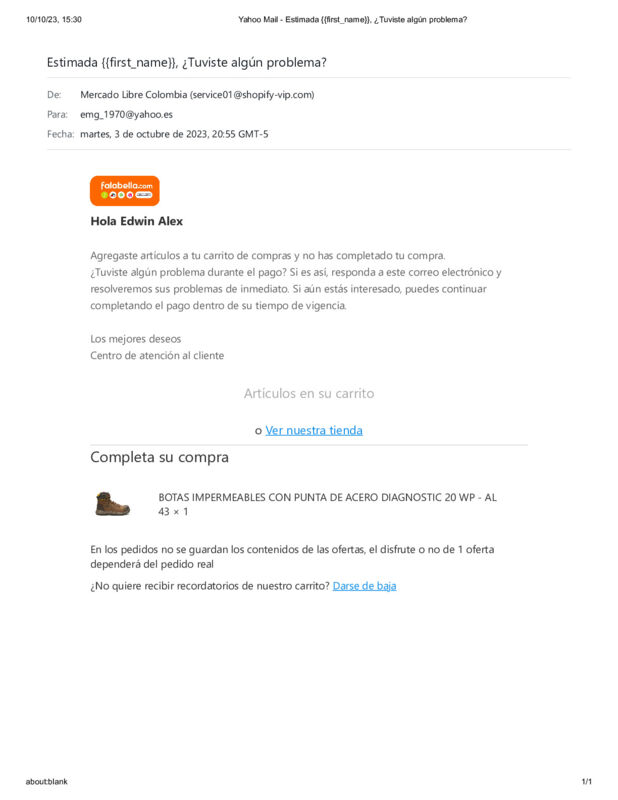 10/10/23, 15:30 Yahoo Mail - Estimada {{first_name}}, ¿Tuviste algún problema?

Estimada {{first_name}}, ¿Tuviste algún problema?

De: Mercado Libre Colombia (service01@shopify-vip.com)
Para: emg_1970@yahoo.es
Fecha: martes, 3 de octubre de 2023, 20:55 GMT-5

falabella.com

Hola Edwin Alex

Agregaste artículos a tu carrito de compras y no has completado tu compra. ¿Tuviste algún problema durante el pago? Si es así, responda a este correo electrónico y resolveremos sus problemas de inmediato. Si aún estás interesado, puedes continuar completando el pago dentro de su tiempo de vigencia.

Los mejores deseos
Centro de atención al cliente

Artículos en su carrito

o Ver nuestra tienda

Completa su compra

BOTAS IMPERMEABLES CON PUNTA DE ACERO DIAGNOSTIC 20 WP - AL 43 × 1

En los pedidos no se guardan los contenidos de las ofertas, el disfrute o no de 1 oferta dependerá del pedido real

¿No quiere recibir recordatorios de nuestro carrito? Darse de baja

about:blank 1/1